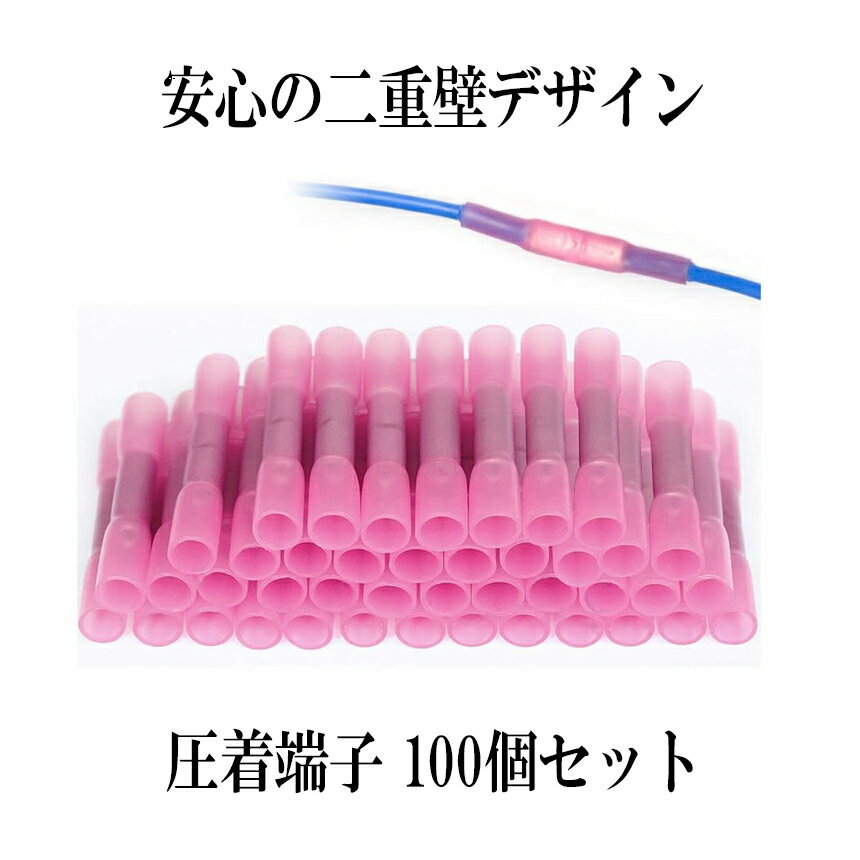 安心の二重壁デザイン

圧着端子 100個セット